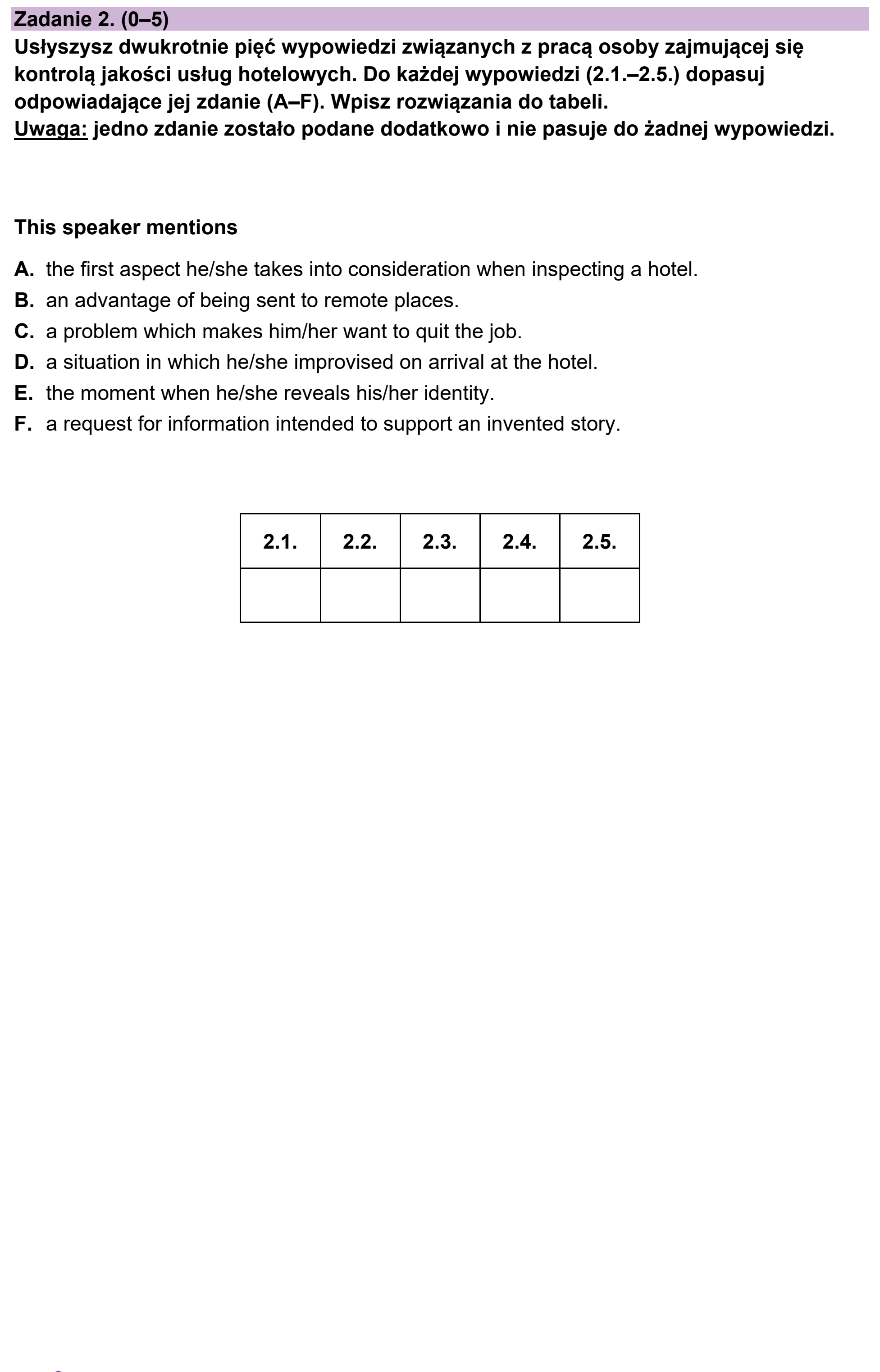 Zadanie 2. (0–5)

Usłyszysz dwukrotnie pięć wypowiedzi związanych z pracą osoby zajmującej się kontrolą jakości usług hotelowych. Do każdej wypowiedzi (2.1.–2.5.) dopasuj odpowiadające jej zdanie (A–F). Wpisz rozwiązania do tabeli.
Uwaga: jedno zdanie zostało podane dodatkowo i nie pasuje do żadnej wypowiedzi.

This speaker mentions

A. the first aspect he/she takes into consideration when inspecting a hotel.
B. an advantage of being sent to remote places.
C. a problem which makes him/her want to quit the job.
D. a situation in which he/she improvised on arrival at the hotel.
E. the moment when he/she reveals his/her identity.
F. a request for information intended to support an invented story.

| 2.1. | 2.2. | 2.3. | 2.4. | 2.5. |
|---|---|---|---|---|
|  |  |  |  |  |